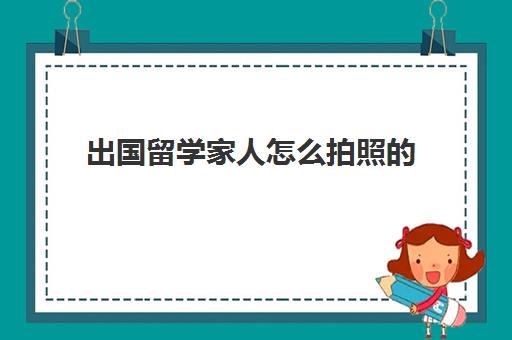 出国留学家人怎么拍照的